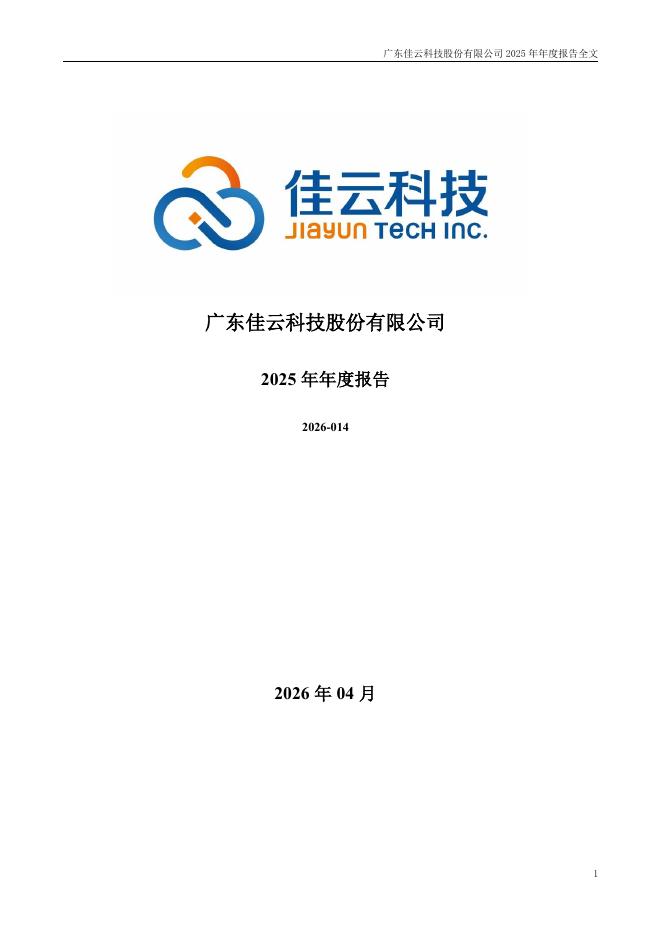 广东佳云科技股份有限公司 2025 年年度报告全文

佳云科技
JIAYUN TECH INC.

广东佳云科技股份有限公司

2025 年年度报告

2026-014

2026 年 04 月

1